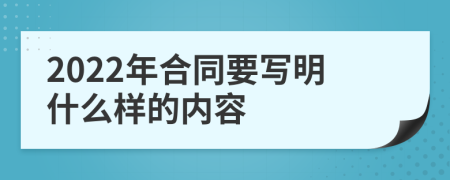 2022年合同要写明什么样的内容